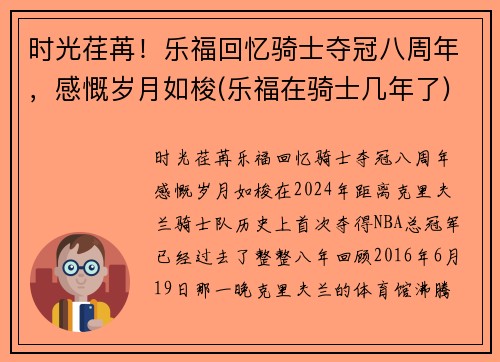 时光荏苒！乐福回忆骑士夺冠八周年，感慨岁月如梭(乐福在骑士几年了)

时光荏苒乐福回忆骑士夺冠八周年感慨岁月如梭在2024年距离克里夫兰骑士队历史上首次夺得NBA总冠军已经过去了整整八年回顾2016年6月19日那一晚克里夫兰的体育馆沸腾